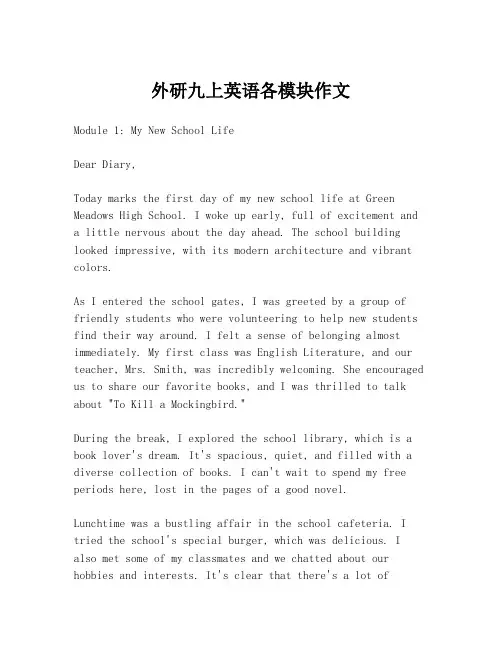 外研九上英语各模块作文

Module 1: My New School Life

Dear Diary,

Today marks the first day of my new school life at Green Meadows High School. I woke up early, full of excitement and a little nervous about the day ahead. The school building looked impressive, with its modern architecture and vibrant colors.

As I entered the school gates, I was greeted by a group of friendly students who were volunteering to help new students find their way around. I felt a sense of belonging almost immediately. My first class was English Literature, and our teacher, Mrs. Smith, was incredibly welcoming. She encouraged us to share our favorite books, and I was thrilled to talk about "To Kill a Mockingbird."

During the break, I explored the school library, which is a book lover's dream. It's spacious, quiet, and filled with a diverse collection of books. I can't wait to spend my free periods here, lost in the pages of a good novel.

Lunchtime was a bustling affair in the school cafeteria. I tried the school's special burger, which was delicious. I also met some of my classmates and we chatted about our hobbies and interests. It's clear that there's a lot of